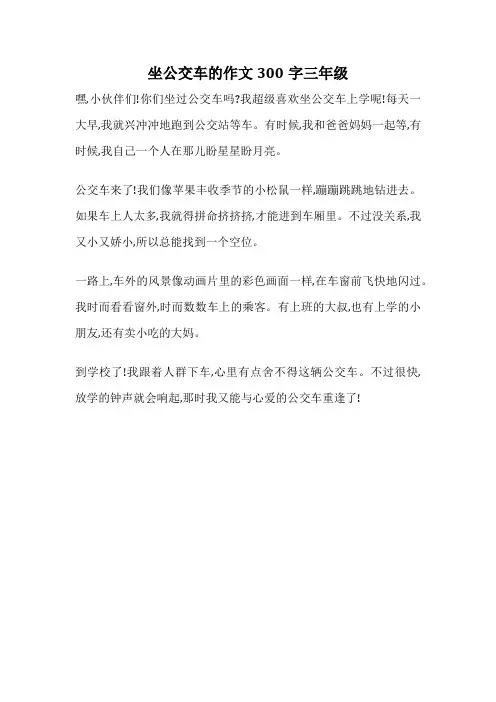 坐公交车的作文 300 字三年级

嘿,小伙伴们!你们坐过公交车吗?我超级喜欢坐公交车上学呢!每天一大早,我就兴冲冲地跑到公交站等车。有时候,我和爸爸妈妈一起等,有时候,我自己一个人在那儿盼星星盼月亮。

公交车来了!我们像苹果丰收季节的小松鼠一样,蹦蹦跳跳地钻进去。如果车上人太多,我就得拼命挤挤挤,才能进到车厢里。不过没关系,我又小又娇小,所以总能找到一个空位。

一路上,车外的风景像动画片里的彩色画面一样,在车窗前飞快地闪过。我时而看看窗外,时而数数车上的乘客。有上班的大叔,也有上学的小朋友,还有卖小吃的大妈。

到学校了!我跟着人群下车,心里有点舍不得这辆公交车。不过很快,放学的钟声就会响起,那时我又能与心爱的公交车重逢了!